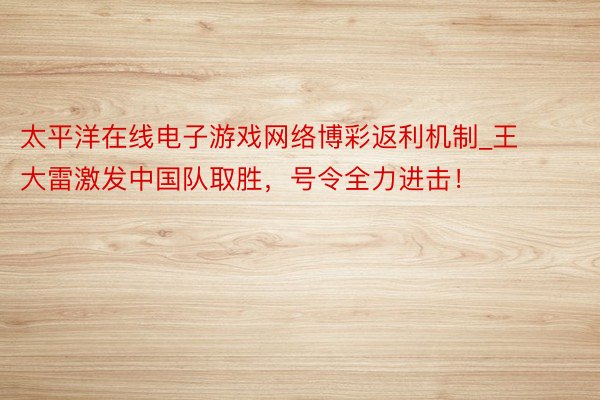 太平洋在线电子游戏网络博彩返利机制_王大雷激发中国队取胜，号令全力进击！